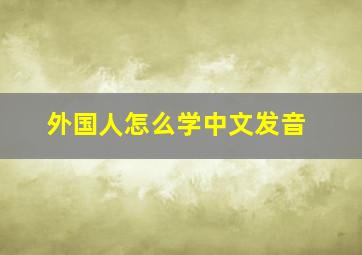 外国人怎么学中文发音